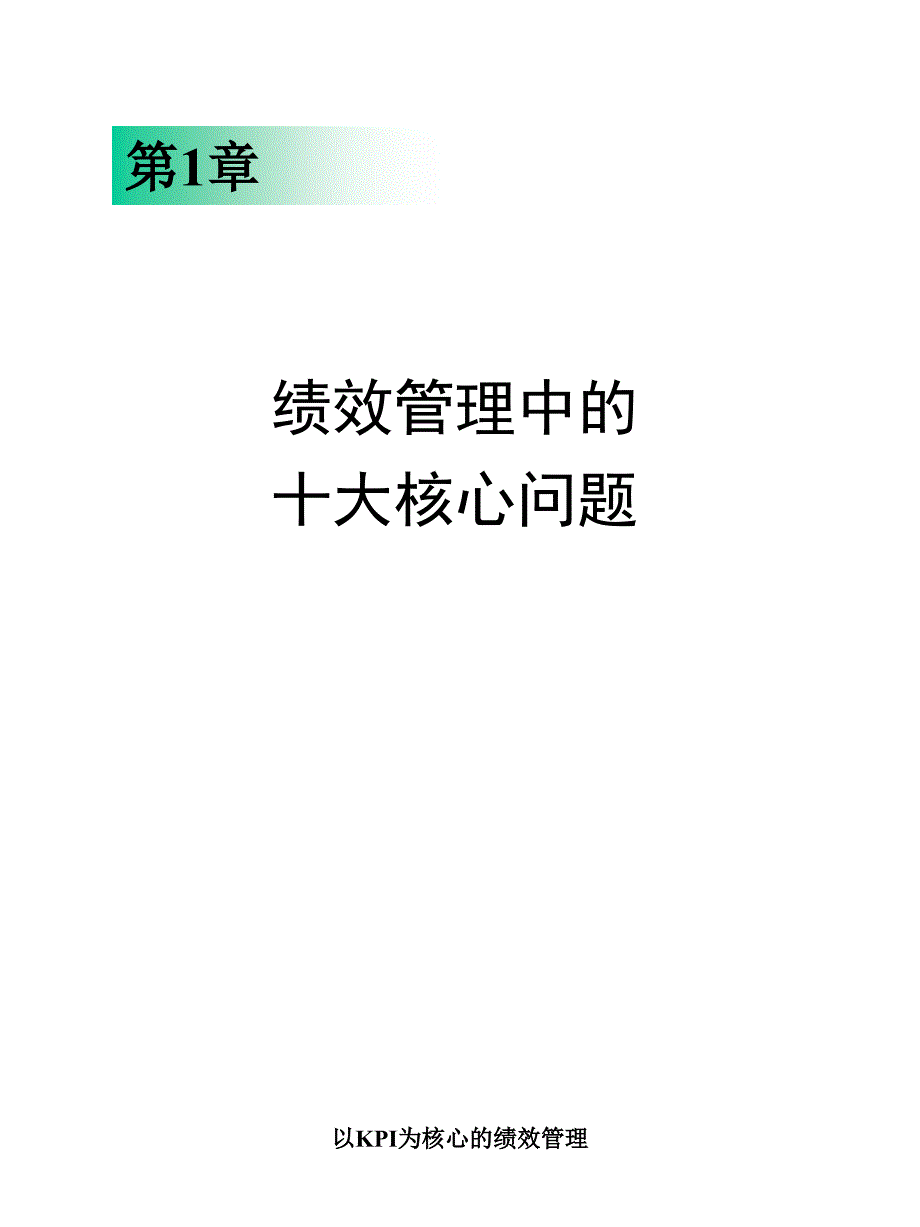 第1章

绩效管理中的
十大核心问题

以KPI为核心的绩效管理